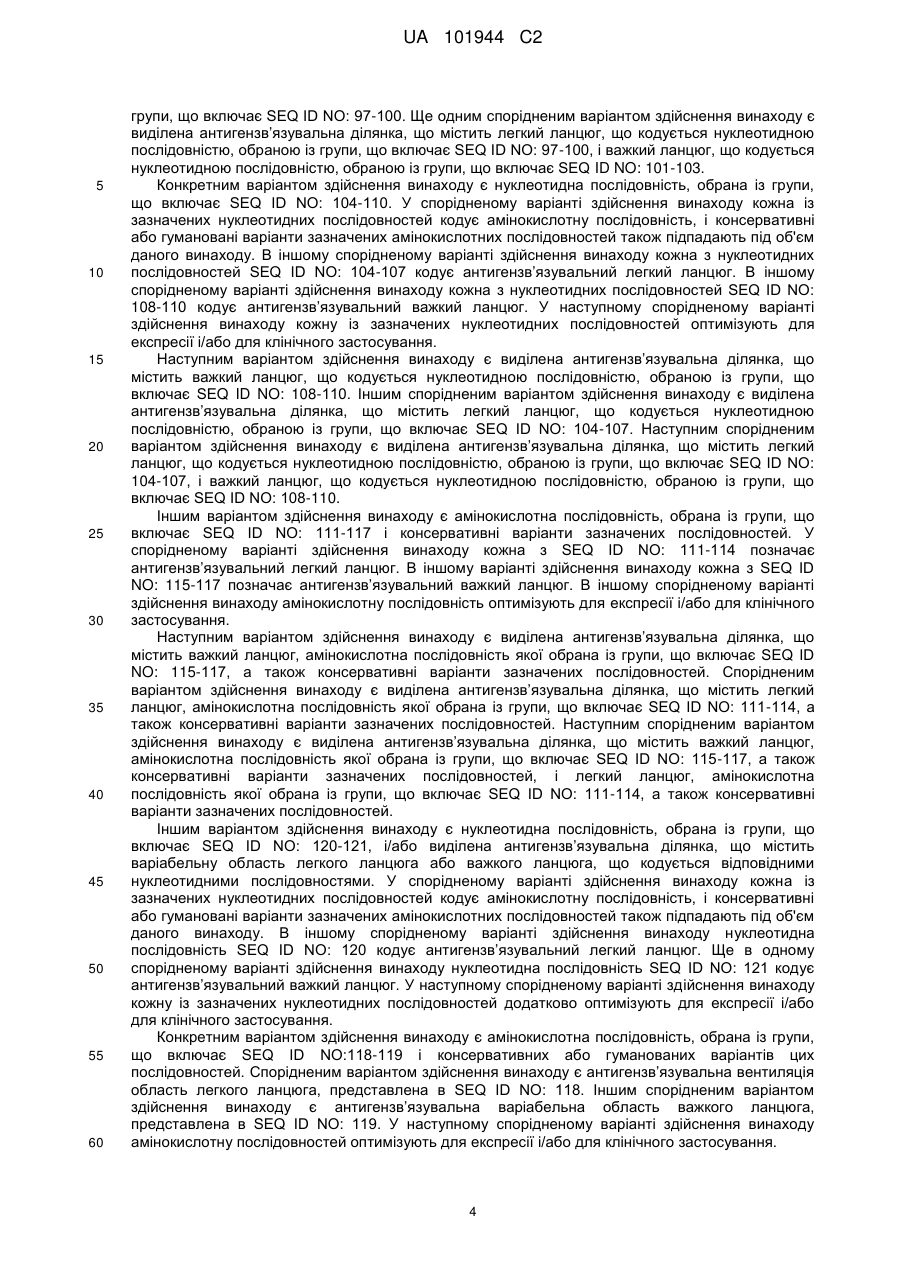 UA 101944 C2

групи, що включає SEQ ID NO: 97-100. Ще одним спорідненим варіантом здійснення винаходу є виділена антигензв'язувальна ділянка, що містить легкий ланцюг, що кодується нуклеотидною послідовністю, обраною із групи, що включає SEQ ID NO: 97-100, і важкий ланцюг, що кодується нуклеотидною послідовністю, обраною із групи, що включає SEQ ID NO: 101-103.

5 Конкретним варіантом здійснення винаходу є нуклеотидна послідовність, обрана із групи, що включає SEQ ID NO: 104-110. У спорідненому варіанті здійснення винаходу кожна із зазначених нуклеотидних послідовностей кодує амінокислотну послідовність, і консервативні або гумановані варіанти зазначених амінокислотних послідовностей також підпадають під об'єм даного винаходу. В іншому спорідненому варіанті здійснення винаходу кожна з нуклеотидних 10 послідовностей SEQ ID NO: 104-107 кодує антигензв'язувальний легкий ланцюг. В іншому спорідненому варіанті здійснення винаходу кожна з нуклеотидних послідовностей SEQ ID NO: 108-110 кодує антигензв'язувальний важкий ланцюг. У наступному спорідненому варіанті здійснення винаходу кожну із зазначених нуклеотидних послідовностей оптимізують для експресії і/або для клінічного застосування.

15 Наступним варіантом здійснення винаходу є виділена антигензв'язувальна ділянка, що містить важкий ланцюг, що кодується нуклеотидною послідовністю, обраною із групи, що включає SEQ ID NO: 108-110. Іншим спорідненим варіантом здійснення винаходу є виділена антигензв'язувальна ділянка, що містить легкий ланцюг, що кодується нуклеотидною послідовністю, обраною із групи, що включає SEQ ID NO: 104-107. Наступним спорідненим 20 варіантом здійснення винаходу є виділена антигензв'язувальна ділянка, що містить легкий ланцюг, що кодується нуклеотидною послідовністю, обраною із групи, що включає SEQ ID NO: 104-107, і важкий ланцюг, що кодується нуклеотидною послідовністю, обраною із групи, що включає SEQ ID NO: 108-110.

Іншим варіантом здійснення винаходу є амінокислотна послідовність, обрана із групи, що 25 включає SEQ ID NO: 111-117 і консервативні варіанти зазначених послідовностей. У спорідненому варіанті здійснення винаходу кожна з SEQ ID NO: 111-114 позначає антигензв'язувальний легкий ланцюг. В іншому варіанті здійснення винаходу кожна з SEQ ID NO: 115-117 позначає антигензв'язувальний важкий ланцюг. В іншому спорідненому варіанті здійснення винаходу амінокислотну послідовність оптимізують для експресії і/або для клінічного 30 застосування.

Наступним варіантом здійснення винаходу є виділена антигензв'язувальна ділянка, що містить важкий ланцюг, амінокислотна послідовність якої обрана із групи, що включає SEQ ID NO: 115-117, а також консервативні варіанти зазначених послідовностей. Спорідненим варіантом здійснення винаходу є виділена антигензв'язувальна ділянка, що містить легкий 35 ланцюг, амінокислотна послідовність якої обрана із групи, що включає SEQ ID NO: 111-114, а також консервативні варіанти зазначених послідовностей. Наступним спорідненим варіантом здійснення винаходу є виділена антигензв'язувальна ділянка, що містить важкий ланцюг, амінокислотна послідовність якої обрана із групи, що включає SEQ ID NO: 115-117, а також консервативні варіанти зазначених послідовностей, і легкий ланцюг, амінокислотна 40 послідовність якої обрана із групи, що включає SEQ ID NO: 111-114, а також консервативні варіанти зазначених послідовностей.

Іншим варіантом здійснення винаходу є нуклеотидна послідовність, обрана із групи, що включає SEQ ID NO: 120-121, і/або виділена антигензв'язувальна ділянка, що містить варіабельну область легкого ланцюга або важкого ланцюга, що кодується відповідними 45 нуклеотидними послідовностями. У спорідненому варіанті здійснення винаходу кожна із зазначених нуклеотидних послідовностей кодує амінокислотну послідовність, і консервативні або гумановані варіанти зазначених амінокислотних послідовностей також підпадають під об'єм даного винаходу. В іншому спорідненому варіанті здійснення винаходу нуклеотидна послідовність SEQ ID NO: 120 кодує антигензв'язувальний легкий ланцюг. Ще в одному 50 спорідненому варіанті здійснення винаходу нуклеотидна послідовність SEQ ID NO: 121 кодує антигензв'язувальний важкий ланцюг. У наступному спорідненому варіанті здійснення винаходу кожну із зазначених нуклеотидних послідовностей додатково оптимізують для експресії і/або для клінічного застосування.

Конкретним варіантом здійснення винаходу є амінокислотна послідовність, обрана із групи, 55 що включає SEQ ID NO:118-119 і консервативних або гуманованих варіантів цих послідовностей. Спорідненим варіантом здійснення винаходу є антигензв'язувальна вентиляція область легкого ланцюга, представлена в SEQ ID NO: 118. Іншим спорідненим варіантом здійснення винаходу є антигензв'язувальна варіабельна область важкого ланцюга, представлена в SEQ ID NO: 119. У наступному спорідненому варіанті здійснення винаходу 60 амінокислотну послідовностей оптимізують для експресії і/або для клінічного застосування.

4